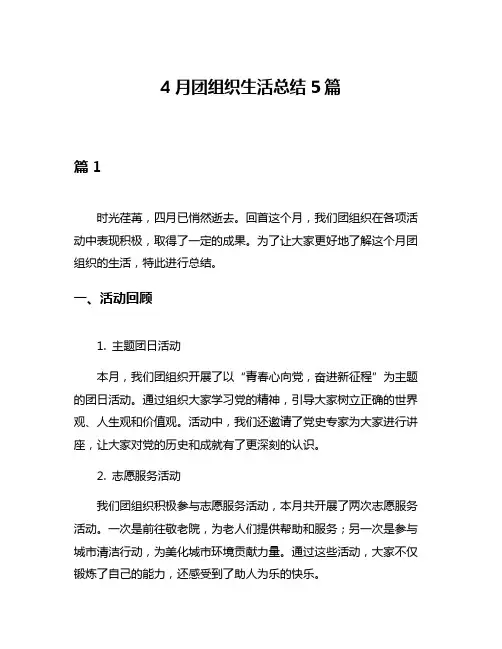 4 月团组织生活总结 5 篇

篇 1

时光荏苒，四月已悄然逝去。回首这个月，我们团组织在各项活动中表现积极，取得了一定的成果。为了让大家更好地了解这个月团组织的生活，特此进行总结。

一、活动回顾

1. 主题团日活动

本月，我们团组织开展了以“青春心向党，奋进新征程”为主题的团日活动。通过组织大家学习党的精神，引导大家树立正确的世界观、人生观和价值观。活动中，我们还邀请了党史专家为大家进行讲座，让大家对党的历史和成就有了更深刻的认识。

2. 志愿服务活动

我们团组织积极参与志愿服务活动，本月共开展了两次志愿服务活动。一次是前往敬老院，为老人们提供帮助和服务；另一次是参与城市清洁行动，为美化城市环境贡献力量。通过这些活动，大家不仅锻炼了自己的能力，还感受到了助人为乐的快乐。